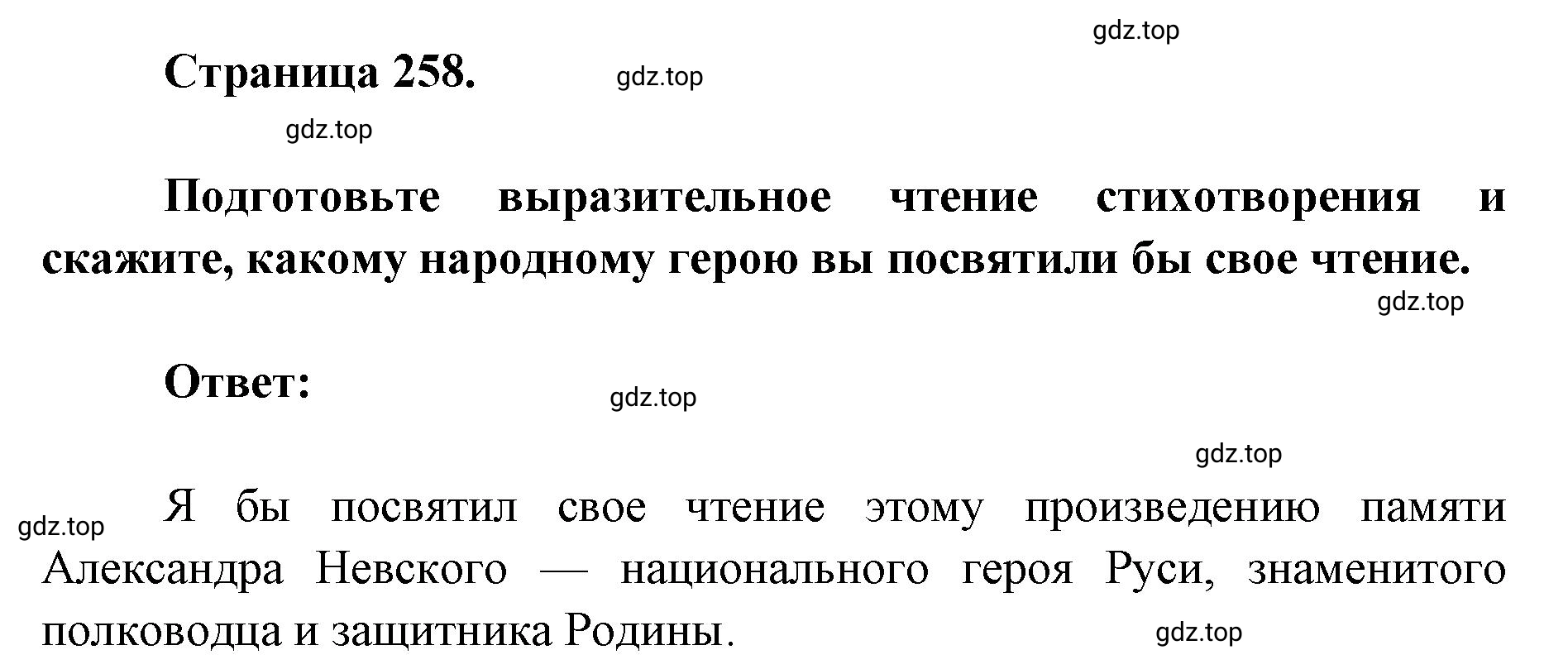 gdz.top

Страница 258.

gdz.top

gdz.top

Подготовьте выразительное чтение стихотворения и скажите, какому народному герою вы посвятили бы свое чтение.

gdz.top

Ответ:

gdz.top

gdz.top

gdz.top

Я бы посвятил свое чтение этому произведению памяти Александра Невского — национального героя Руси, знаменитого полководца и защитника Родины.

gdz.top